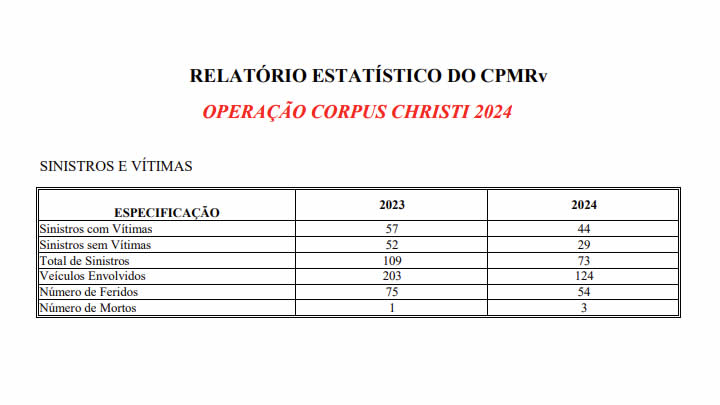 RELATÓRIO ESTATÍSTICO DO CPMRv

OPERAÇÃO CORPUS CHRISTI 2024

SINISTROS E VÍTIMAS

| ESPECIFICAÇÃO | 2023 | 2024 |
|---|---|---|
| Sinistros com Vítimas | 57 | 44 |
| Sinistros sem Vítimas | 52 | 29 |
| Total de Sinistros | 109 | 73 |
| Veículos Envolvidos | 203 | 124 |
| Número de Feridos | 75 | 54 |
| Número de Mortos | 1 | 3 |